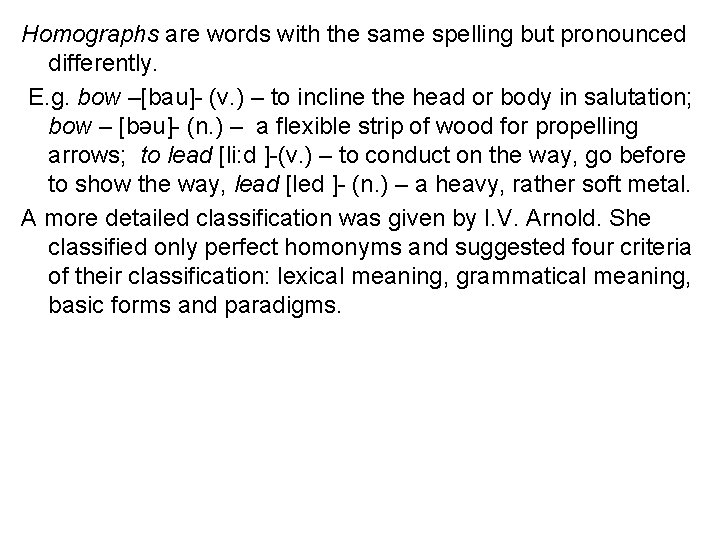 Homographs are words with the same spelling but pronounced differently.

E.g. bow –[bau]- (v.) – to incline the head or body in salutation; bow – [bəu]- (n.) – a flexible strip of wood for propelling arrows; to lead [li:d ]-(v.) – to conduct on the way, go before to show the way, lead [led ]- (n.) – a heavy, rather soft metal.

A more detailed classification was given by I.V. Arnold. She classified only perfect homonyms and suggested four criteria of their classification: lexical meaning, grammatical meaning, basic forms and paradigms.